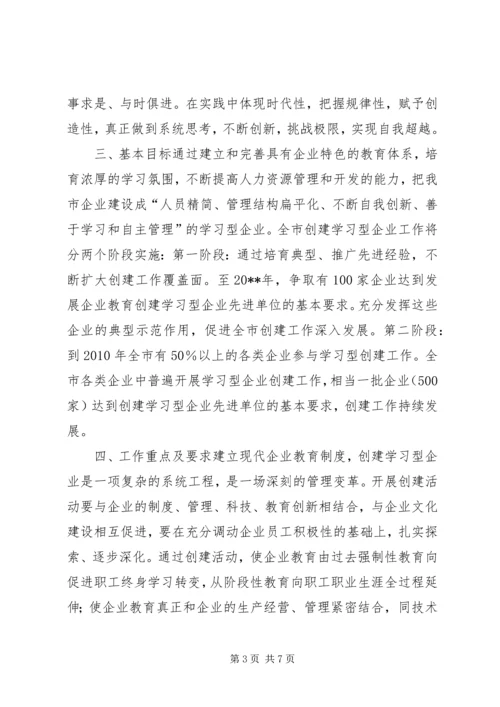 事求是、与时俱进。在实践中体现时代性，把握规律性，赋予创造性，真正做到系统思考，不断创新，挑战极限，实现自我超越。

三、基本目标通过建立和完善具有企业特色的教育体系，培育浓厚的学习氛围，不断提高人力资源管理和开发的能力，把我市企业建设成“人员精简、管理结构扁平化、不断自我创新、善于学习和自主管理”的学习型企业。全市创建学习型企业工作将分两个阶段实施：第一阶段：通过培育典型、推广先进经验，不断扩大创建工作覆盖面。至20**年，争取有100家企业达到发展企业教育创建学习型企业先进单位的基本要求。充分发挥这些企业的典型示范作用，促进全市创建工作深入发展。第二阶段：到2010年全市有50%以上的各类企业参与学习型创建工作。全市各类企业中普遍开展学习型企业创建工作，相当一批企业（500家）达到创建学习型企业先进单位的基本要求，创建工作持续发展。

四、工作重点及要求建立现代企业教育制度，创建学习型企业是一项复杂的系统工程，是一场深刻的管理变革。开展创建活动要与企业的制度、管理、科技、教育创新相结合，与企业文化建设相互促进，要在充分调动企业员工积极性的基础上，扎实探索、逐步深化。通过创建活动，使企业教育由过去强制性教育向促进职工终身学习转变，从阶段性教育向职工职业生涯全过程延伸；使企业教育真正和企业的生产经营、管理紧密结合，同技术

第3页 共7页